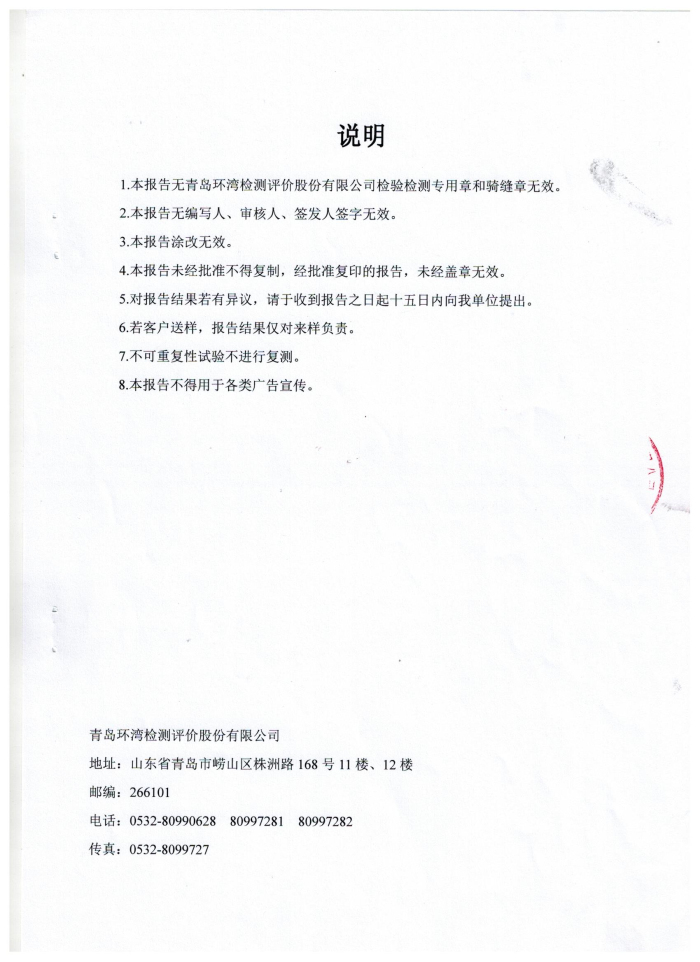 说明

1.本报告无青岛环湾检测评价股份有限公司检验检测专用章和骑缝章无效。

2.本报告无编写人、审核人、签发人签字无效。

3.本报告涂改无效。

4.本报告未经批准不得复制，经批准复印的报告，未经盖章无效。

5.对报告结果若有异议，请于收到报告之日起十五日内向我单位提出。

6.若客户送样，报告结果仅对来样负责。

7.不可重复性试验不进行复测。

8.本报告不得用于各类广告宣传。

青岛环湾检测评价股份有限公司

地址：山东省青岛市崂山区株洲路 168 号 11 楼、12 楼

邮编：266101

电话：0532-80990628 80997281 80997282

传真：0532-8099727